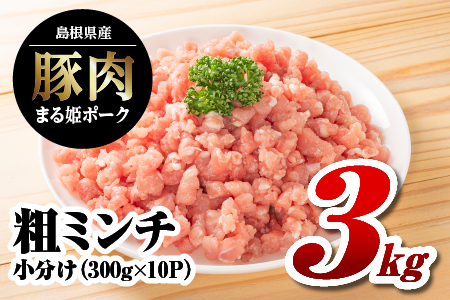 島根県産
豚肉
まる姫ポーク

粗ミンチ
小分け(300g×10P)

3kg